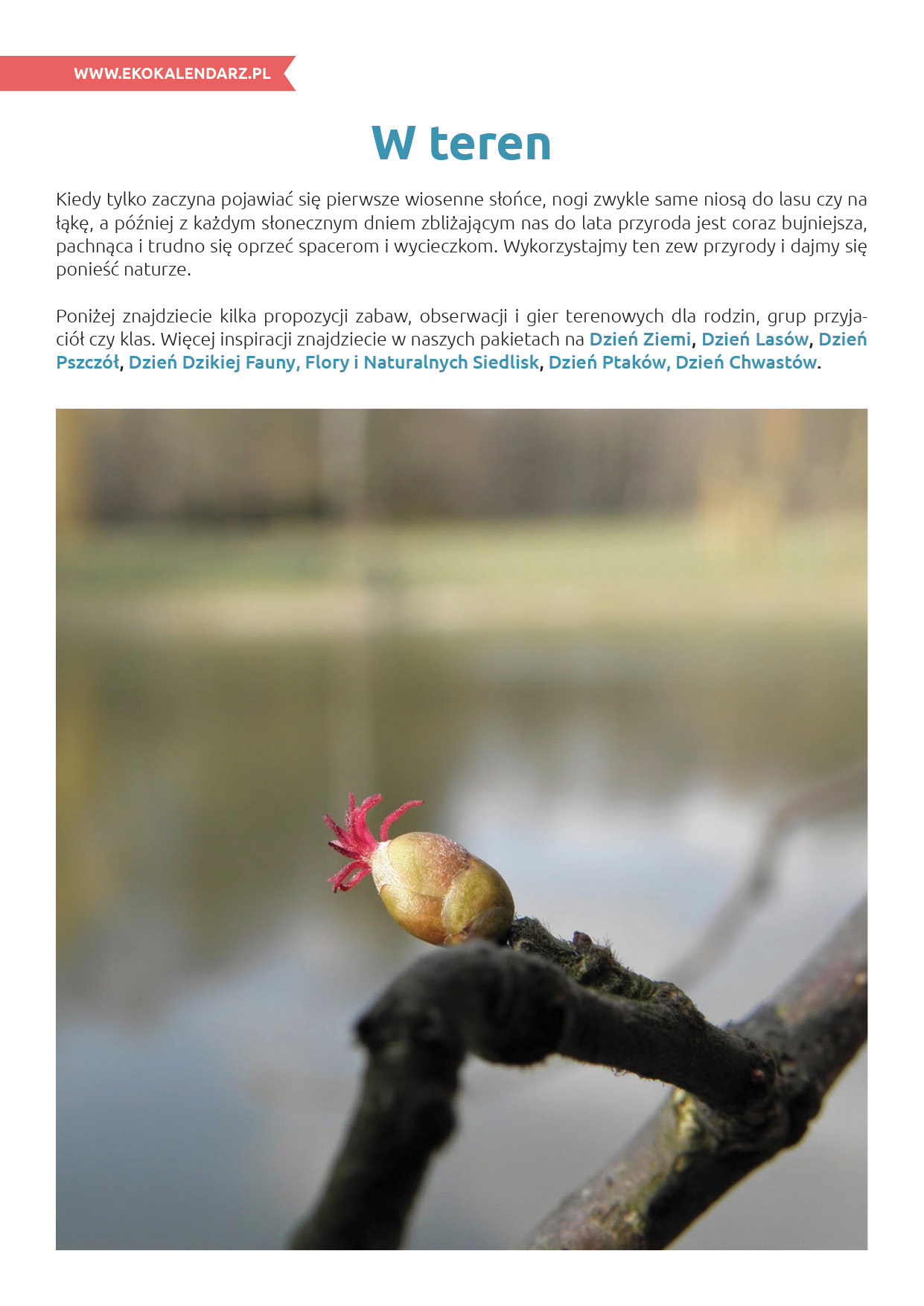 WWW.EKOKALENDARZ.PL

W teren

Kiedy tylko zaczyna pojawiać się pierwsze wiosenne słońce, nogi zwykle same niosą do lasu czy na łąkę, a później z każdym słonecznym dniem zbliżającym nas do lata przyroda jest coraz bujniejsza, pachnąca i trudno się oprzeć spacerom i wycieczkom. Wykorzystajmy ten zew przyrody i dajmy się ponieść naturze.

Poniżej znajdziecie kilka propozycji zabaw, obserwacji i gier terenowych dla rodzin, grup przyjaciół czy klas. Więcej inspiracji znajdziecie w naszych pakietach na Dzień Ziemi, Dzień Lasów, Dzień Pszczół, Dzień Dzikiej Fauny, Flory i Naturalnych Siedlisk, Dzień Ptaków, Dzień Chwastów.